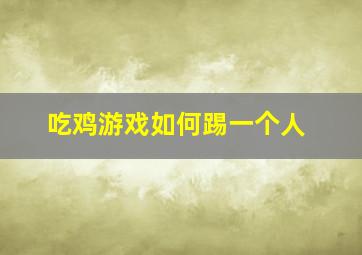 吃鸡游戏如何踢一个人